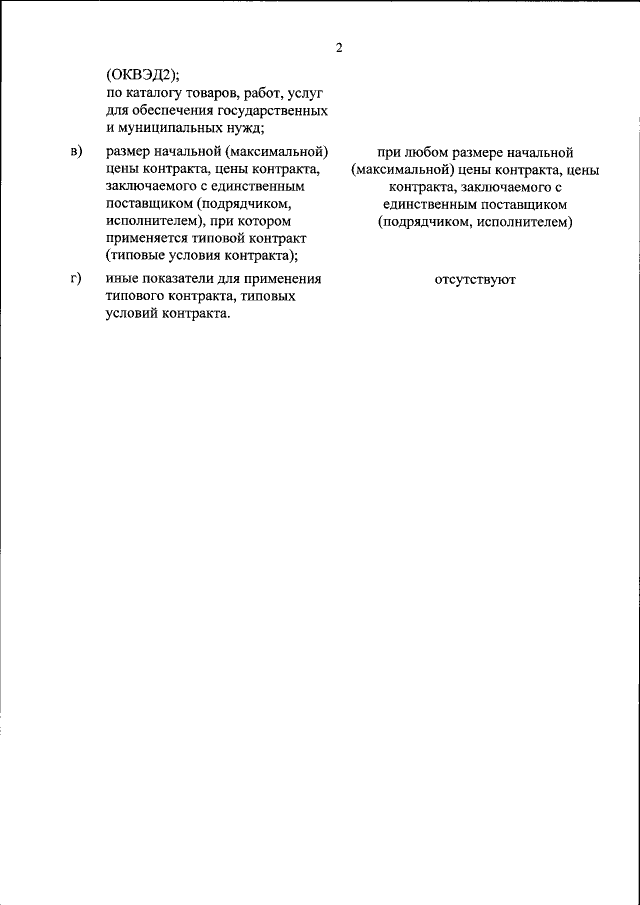 2

(ОКВЭД2);
по каталогу товаров, работ, услуг для обеспечения государственных и муниципальных нужд;

в) размер начальной (максимальной) цены контракта, цены контракта, заключаемого с единственным поставщиком (подрядчиком, исполнителем), при котором применяется типовой контракт (типовые условия контракта);

при любом размере начальной (максимальной) цены контракта, цены контракта, заключаемого с единственным поставщиком (подрядчиком, исполнителем)

г) иные показатели для применения типового контракта, типовых условий контракта.

отсутствуют